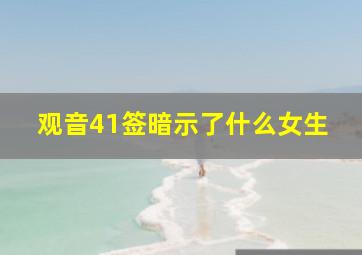 观音41签暗示了什么女生